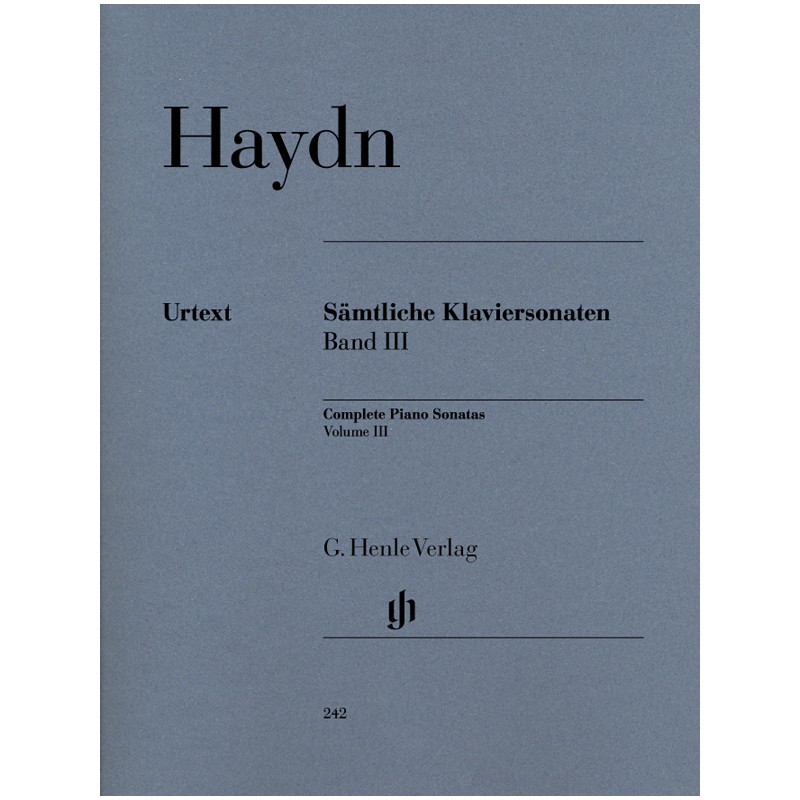 Haydn

Urtext

Sämtliche Klaviersonaten
Band III

Complete Piano Sonatas
Volume III

G. Henle Verlag

gh

242